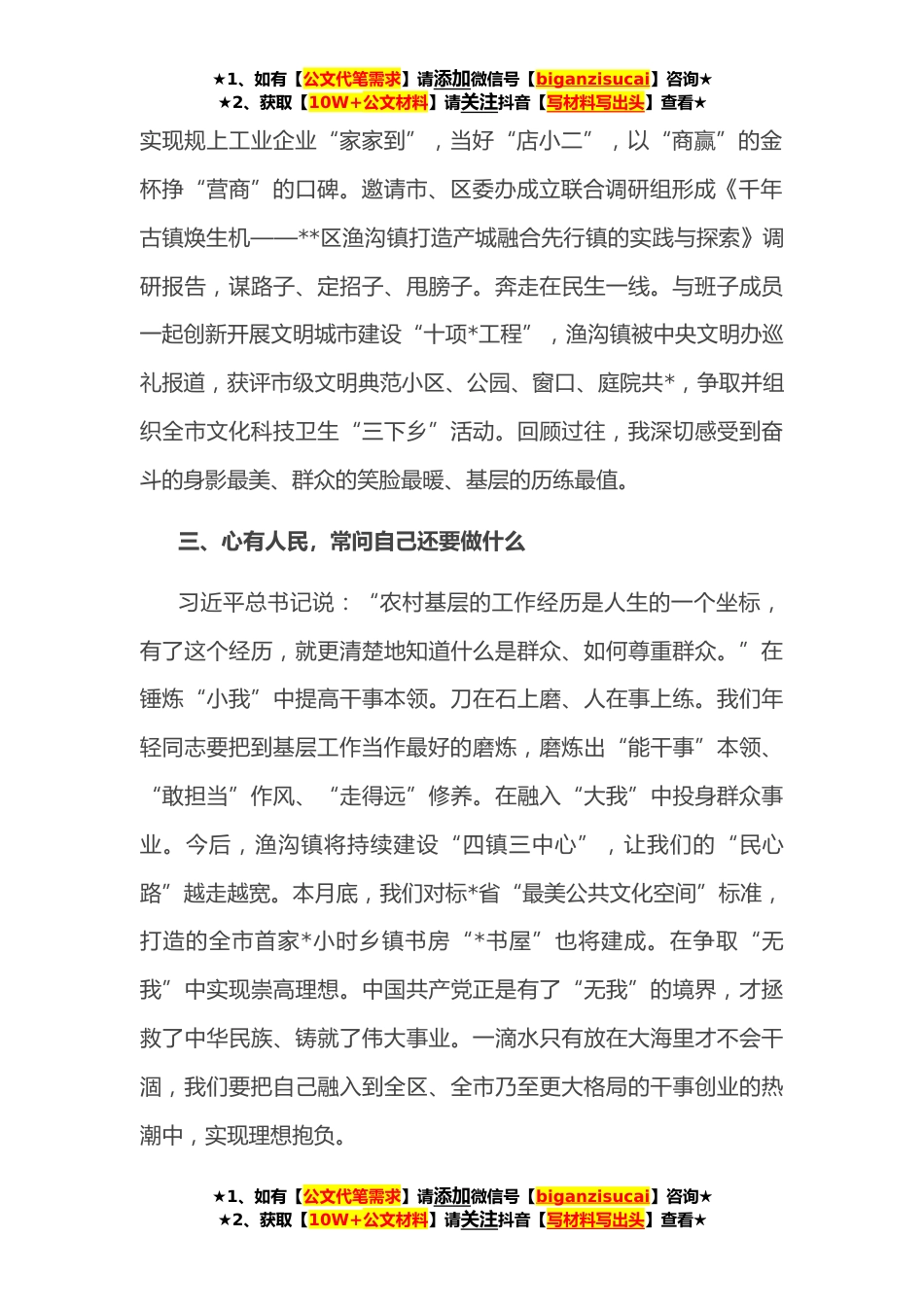 ★1、如有【公文代笔需求】请添加微信号【biganzisucai】咨询★
★2、获取【10W+公文材料】请关注抖音【写材料写出头】查看★

实现规上工业企业“家家到”，当好“店小二”，以“商赢”的金杯挣“营商”的口碑。邀请市、区委办成立联合调研组形成《千年古镇焕生机——**区渔沟镇打造产城融合先行镇的实践与探索》调研报告，谋路子、定招子、甩膀子。奔走在民生一线。与班子成员一起创新开展文明城市建设“十项*工程”，渔沟镇被中央文明办巡礼报道，获评市级文明典范小区、公园、窗口、庭院共*，争取并组织全市文化科技卫生“三下乡”活动。回顾过往，我深切感受到奋斗的身影最美、群众的笑脸最暖、基层的历练最值。

三、心有人民，常问自己还要做什么

习近平总书记说：“农村基层的工作经历是人生的一个坐标，有了这个经历，就更清楚地知道什么是群众、如何尊重群众。”在锤炼“小我”中提高干事本领。刀在石上磨、人在事上练。我们年轻同志要把到基层工作当作最好的磨炼，磨炼出“能干事”本领、“敢担当”作风、“走得远”修养。在融入“大我”中投身群众事业。今后，渔沟镇将持续建设“四镇三中心”，让我们的“民心路”越走越宽。本月底，我们对标*省“最美公共文化空间”标准，打造的全市首家*小时乡镇书房“*书屋”也将建成。在争取“无我”中实现崇高理想。中国共产党正是有了“无我”的境界，才拯救了中华民族、铸就了伟大事业。一滴水只有放在大海里才不会干涸，我们要把自己融入到全区、全市乃至更大格局的干事创业的热潮中，实现理想抱负。

★1、如有【公文代笔需求】请添加微信号【biganzisucai】咨询★
★2、获取【10W+公文材料】请关注抖音【写材料写出头】查看★